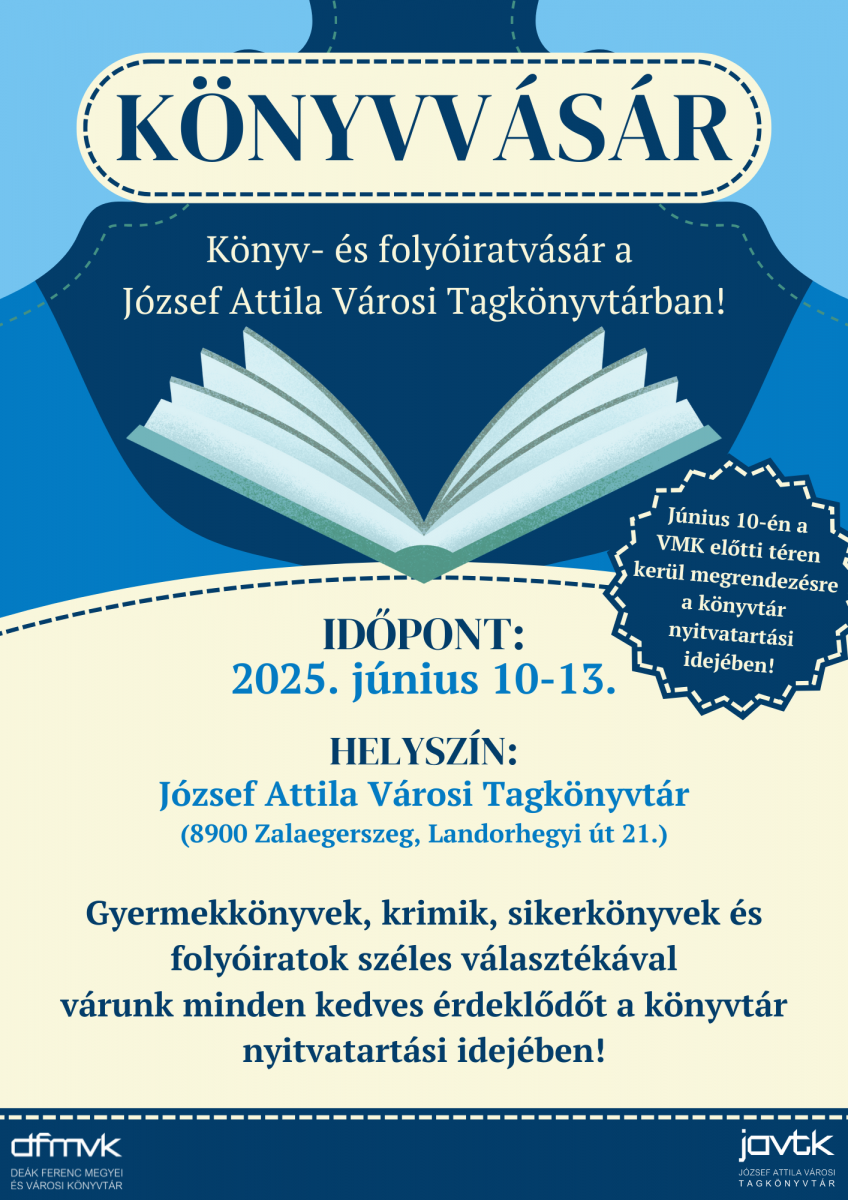 KÖNYVVÁSÁR

Könyv- és folyóiratvásár a József Attila Városi Tagkönyvtárban!

Június 10-én a VMK előtti téren kerül megrendezésre a könyvtár nyitvatartási idejében!

IDŐPONT:
2025. június 10-13.

HELYSZÍN:
József Attila Városi Tagkönyvtár
(8900 Zalaegerszeg, Landorhegyi út 21.)

Gyermekkönyvek, krimik, sikerkönyvek és folyóiratok széles választékával várunk minden kedves érdeklődőt a könyvtár nyitvatartási idejében!

dfmvk
DEÁK FERENC MEGYEI ÉS VÁROSI KÖNYVTÁR

javtk
JÓZSEF ATTILA VÁROSI TAGKÖNYVTÁR